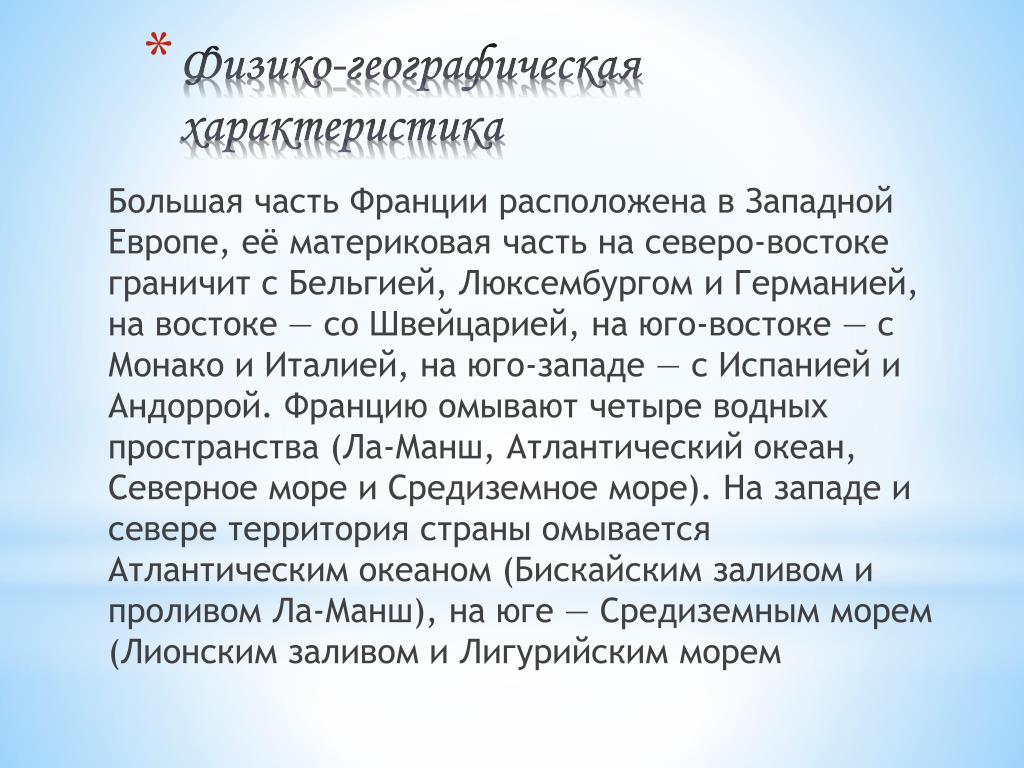 * Физико-географическая характеристика

Большая часть Франции расположена в Западной Европе, её материковая часть на северо-востоке граничит с Бельгией, Люксембургом и Германией, на востоке — со Швейцарией, на юго-востоке — с Монако и Италией, на юго-западе — с Испанией и Андоррой. Францию омывают четыре водных пространства (Ла-Манш, Атлантический океан, Северное море и Средиземное море). На западе и севере территория страны омывается Атлантическим океаном (Бискайским заливом и проливом Ла-Манш), на юге — Средиземным морем (Лионским заливом и Лигурийским морем